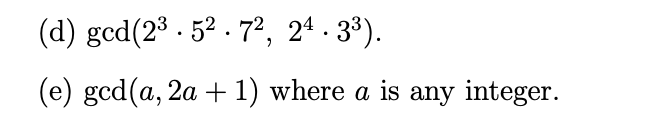 (d) $\gcd(2^3 \cdot 5^2 \cdot 7^2,\ 2^4 \cdot 3^3)$.

(e) $\gcd(a, 2a+1)$ where $a$ is any integer.